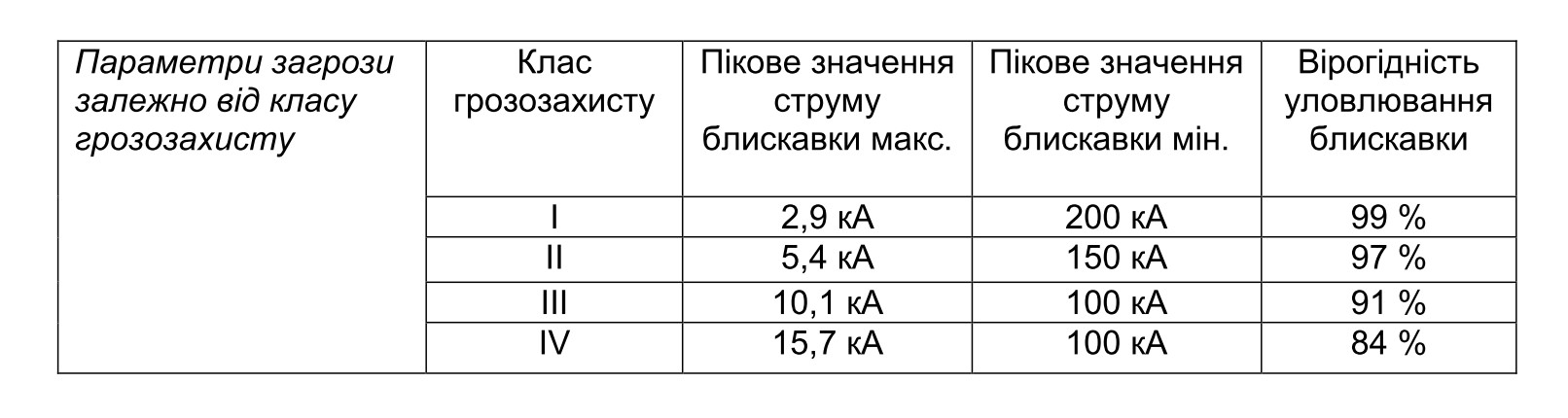 | Параметри загрози залежно від класу грозозахисту | Клас грозозахисту | Пікове значення струму блискавки макс. | Пікове значення струму блискавки мін. | Вірогідність уловлювання блискавки |
|---|---|---|---|---|
| | I | 2,9 кА | 200 кА | 99 % |
| | II | 5,4 кА | 150 кА | 97 % |
| | III | 10,1 кА | 100 кА | 91 % |
| | IV | 15,7 кА | 100 кА | 84 % |